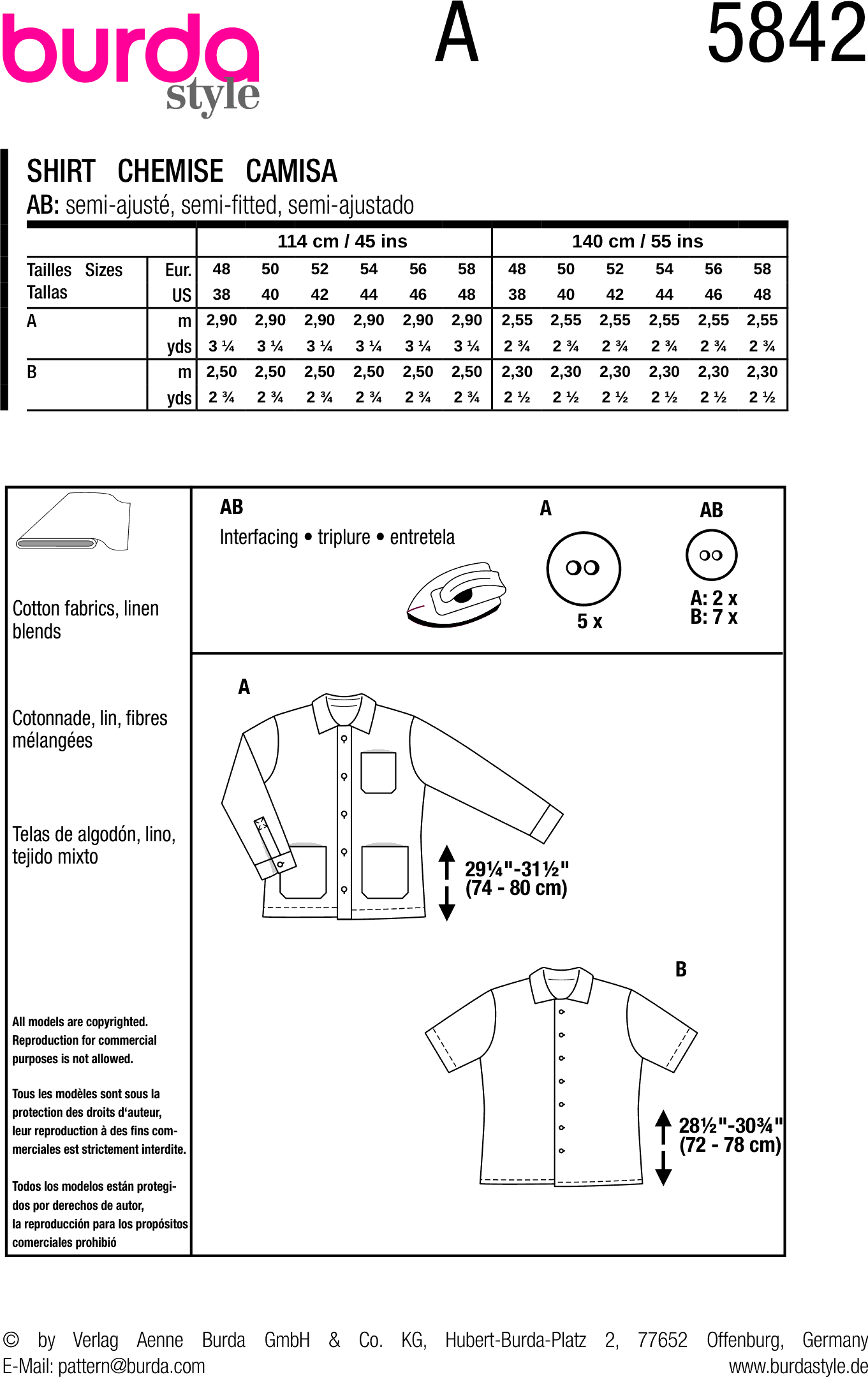 burda style

A

5842

SHIRT CHEMISE CAMISA

AB: semi-ajusté, semi-fitted, semi-ajustado

| | | 114 cm / 45 ins | | | | | | 140 cm / 55 ins | | | | | |
|---|---|---|---|---|---|---|---|---|---|---|---|---|---|
| Tailles Sizes Tallas | Eur. | 48 | 50 | 52 | 54 | 56 | 58 | 48 | 50 | 52 | 54 | 56 | 58 |
| | US | 38 | 40 | 42 | 44 | 46 | 48 | 38 | 40 | 42 | 44 | 46 | 48 |
| A | m | 2,90 | 2,90 | 2,90 | 2,90 | 2,90 | 2,90 | 2,55 | 2,55 | 2,55 | 2,55 | 2,55 | 2,55 |
| | yds | 3 ¼ | 3 ¼ | 3 ¼ | 3 ¼ | 3 ¼ | 3 ¼ | 2 ¾ | 2 ¾ | 2 ¾ | 2 ¾ | 2 ¾ | 2 ¾ |
| B | m | 2,50 | 2,50 | 2,50 | 2,50 | 2,50 | 2,50 | 2,30 | 2,30 | 2,30 | 2,30 | 2,30 | 2,30 |
| | yds | 2 ¾ | 2 ¾ | 2 ¾ | 2 ¾ | 2 ¾ | 2 ¾ | 2 ½ | 2 ½ | 2 ½ | 2 ½ | 2 ½ | 2 ½ |

Cotton fabrics, linen blends

Cotonnade, lin, fibres mélangées

Telas de algodón, lino, tejido mixto

All models are copyrighted. Reproduction for commercial purposes is not allowed.

Tous les modèles sont sous la protection des droits d'auteur, leur reproduction à des fins commerciales est strictement interdite.

Todos los modelos están protegidos por derechos de autor, la reproducción para los propósitos comerciales prohibió

AB
Interfacing • triplure • entretela

A
5 x

AB
A: 2 x
B: 7 x

A
29¼"-31½"
(74 - 80 cm)

B
28½"-30¾"
(72 - 78 cm)

© by Verlag Aenne Burda GmbH & Co. KG, Hubert-Burda-Platz 2, 77652 Offenburg, Germany
E-Mail: pattern@burda.com www.burdastyle.de